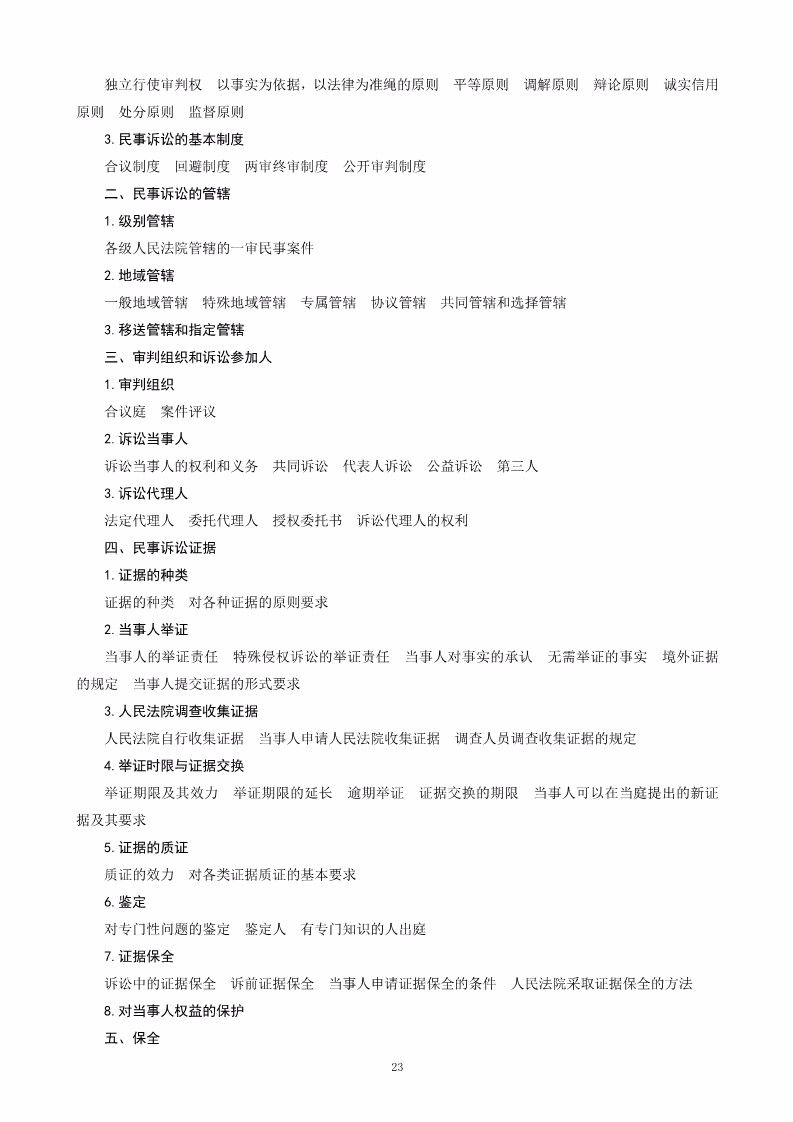 独立行使审判权　以事实为依据，以法律为准绳的原则　平等原则　调解原则　辩论原则　诚实信用原则　处分原则　监督原则

3. 民事诉讼的基本制度

合议制度　回避制度　两审终审制度　公开审判制度

二、民事诉讼的管辖

1. 级别管辖

各级人民法院管辖的一审民事案件

2. 地域管辖

一般地域管辖　特殊地域管辖　专属管辖　协议管辖　共同管辖和选择管辖

3. 移送管辖和指定管辖

三、审判组织和诉讼参加人

1. 审判组织

合议庭　案件评议

2. 诉讼当事人

诉讼当事人的权利和义务　共同诉讼　代表人诉讼　公益诉讼　第三人

3. 诉讼代理人

法定代理人　委托代理人　授权委托书　诉讼代理人的权利

四、民事诉讼证据

1. 证据的种类

证据的种类　对各种证据的原则要求

2. 当事人举证

当事人的举证责任　特殊侵权诉讼的举证责任　当事人对事实的承认　无需举证的事实　境外证据的规定　当事人提交证据的形式要求

3. 人民法院调查收集证据

人民法院自行收集证据　当事人申请人民法院收集证据　调查人员调查收集证据的规定

4. 举证时限与证据交换

举证期限及其效力　举证期限的延长　逾期举证　证据交换的期限　当事人可以在当庭提出的新证据及其要求

5. 证据的质证

质证的效力　对各类证据质证的基本要求

6. 鉴定

对专门性问题的鉴定　鉴定人　有专门知识的人出庭

7. 证据保全

诉讼中的证据保全　诉前证据保全　当事人申请证据保全的条件　人民法院采取证据保全的方法

8. 对当事人权益的保护

五、保全

23